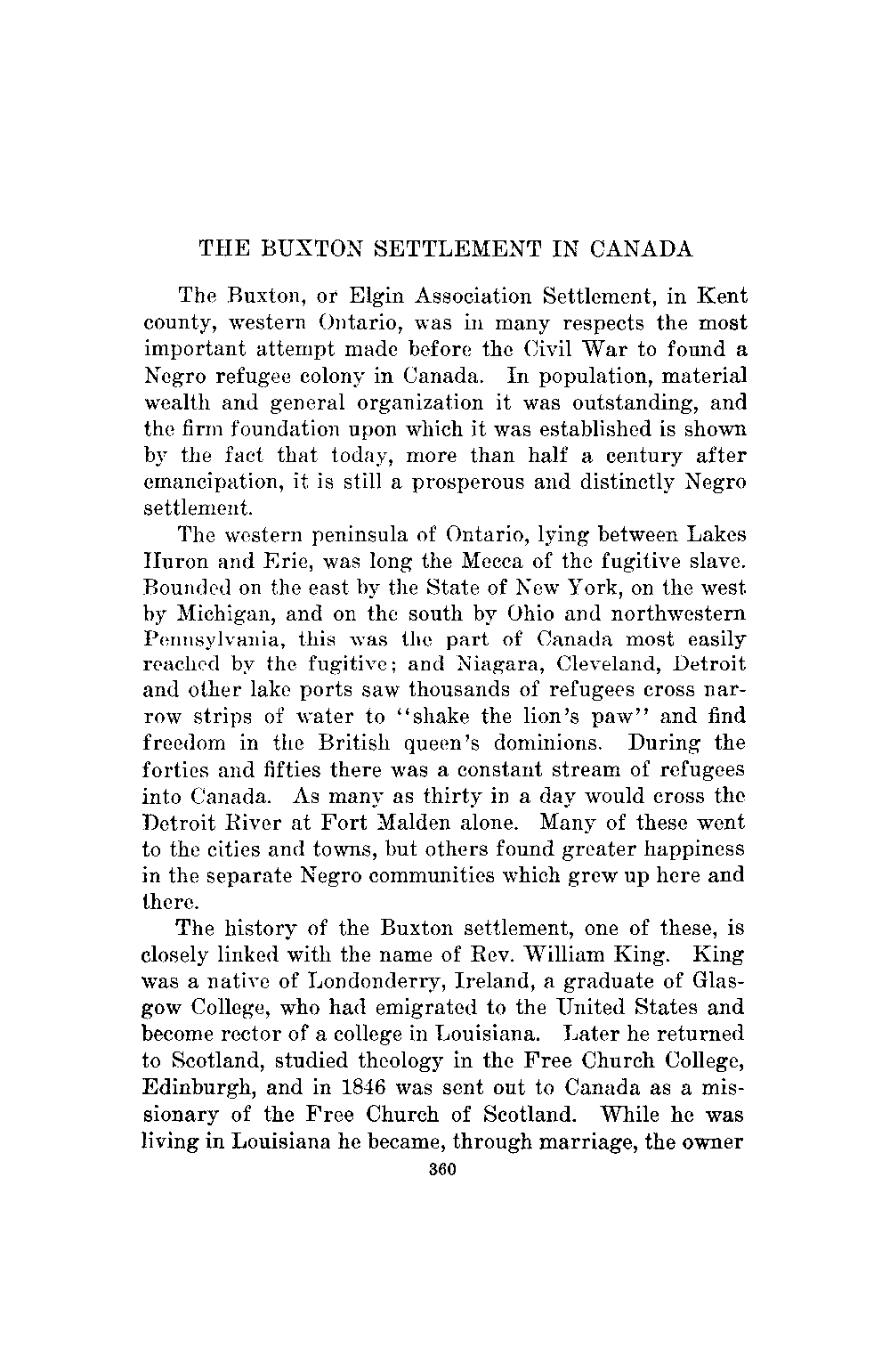 THE BUXTON SETTLEMENT IN CANADA

The Buxton, or Elgin Association Settlement, in Kent county, western Ontario, was in many respects the most important attempt made before the Civil War to found a Negro refugee colony in Canada. In population, material wealth and general organization it was outstanding, and the firm foundation upon which it was established is shown by the fact that today, more than half a century after emancipation, it is still a prosperous and distinctly Negro settlement.

The western peninsula of Ontario, lying between Lakes Huron and Erie, was long the Mecca of the fugitive slave. Bounded on the east by the State of New York, on the west by Michigan, and on the south by Ohio and northwestern Pennsylvania, this was the part of Canada most easily reached by the fugitive; and Niagara, Cleveland, Detroit and other lake ports saw thousands of refugees cross narrow strips of water to "shake the lion's paw" and find freedom in the British queen's dominions. During the forties and fifties there was a constant stream of refugees into Canada. As many as thirty in a day would cross the Detroit River at Fort Malden alone. Many of these went to the cities and towns, but others found greater happiness in the separate Negro communities which grew up here and there.

The history of the Buxton settlement, one of these, is closely linked with the name of Rev. William King. King was a native of Londonderry, Ireland, a graduate of Glasgow College, who had emigrated to the United States and become rector of a college in Louisiana. Later he returned to Scotland, studied theology in the Free Church College, Edinburgh, and in 1846 was sent out to Canada as a missionary of the Free Church of Scotland. While he was living in Louisiana he became, through marriage, the owner

360